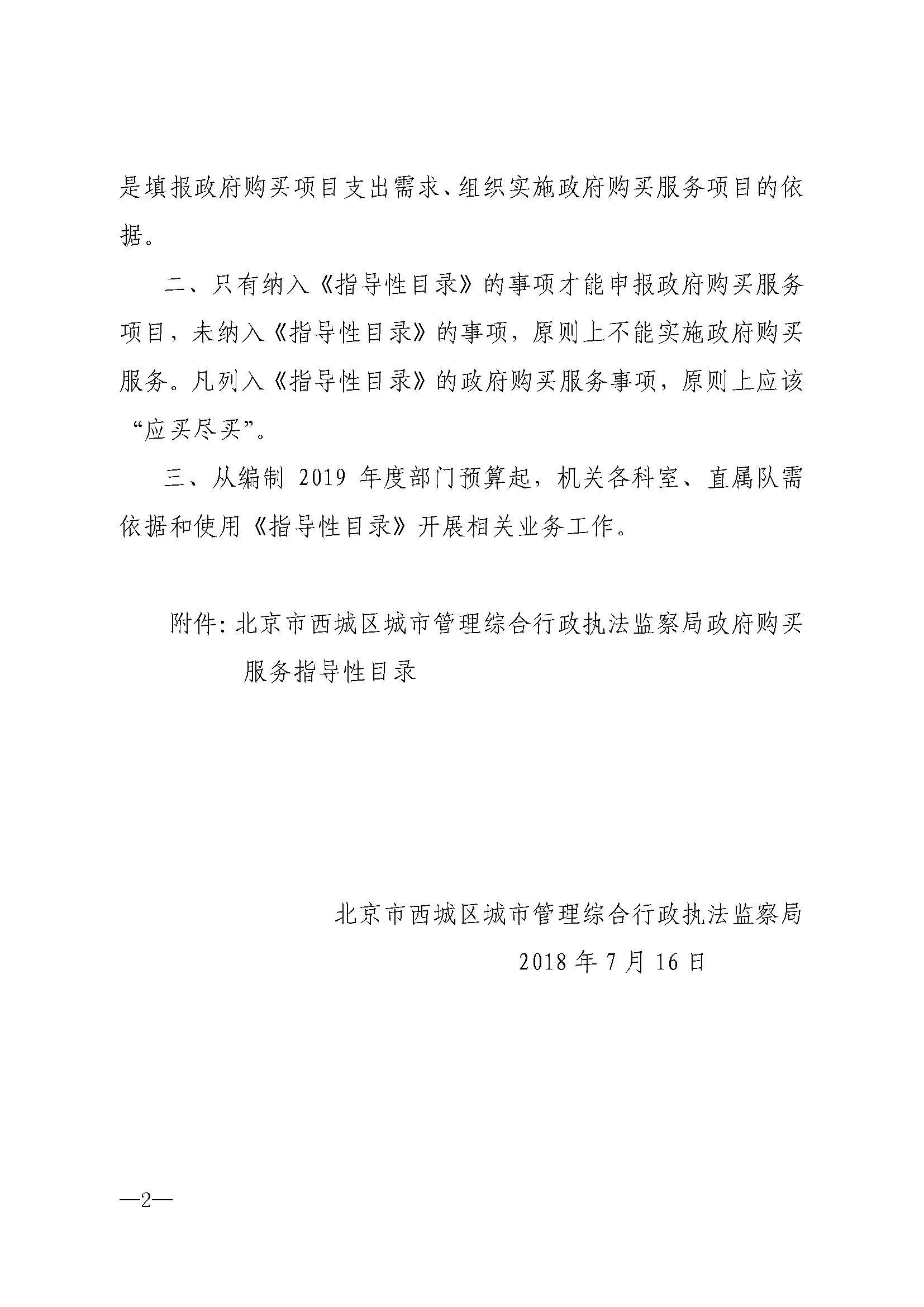 是填报政府购买项目支出需求、组织实施政府购买服务项目的依据。

二、只有纳入《指导性目录》的事项才能申报政府购买服务项目，未纳入《指导性目录》的事项，原则上不能实施政府购买服务。凡列入《指导性目录》的政府购买服务事项，原则上应该“应买尽买”。

三、从编制 2019 年度部门预算起，机关各科室、直属队需依据和使用《指导性目录》开展相关业务工作。

附件：北京市西城区城市管理综合行政执法监察局政府购买服务指导性目录

北京市西城区城市管理综合行政执法监察局

2018 年 7 月 16 日

—2—